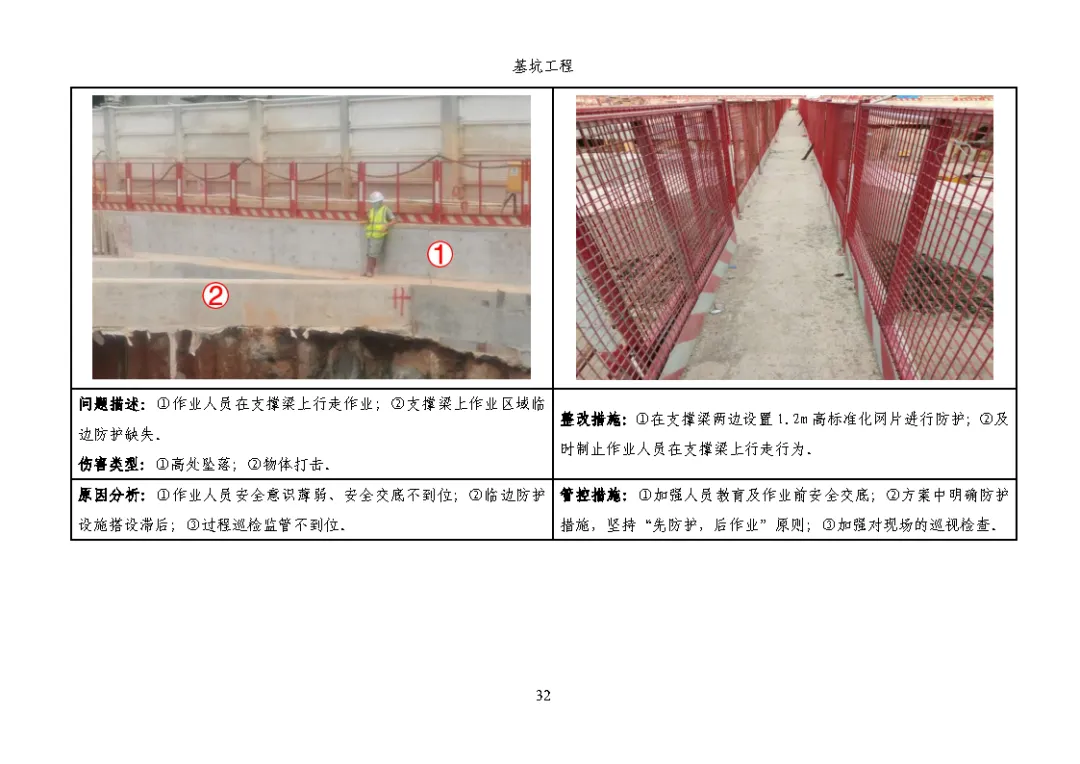 基坑工程

①

②

问题描述：①作业人员在支撑梁上行走作业；②支撑梁上作业区域临边防护缺失。

伤害类型：①高处坠落；②物体打击。

整改措施：①在支撑梁两边设置1.2m高标准化网片进行防护；②及时制止作业人员在支撑梁上行走行为。

原因分析：①作业人员安全意识薄弱、安全交底不到位；②临边防护设施搭设滞后；③过程巡检监管不到位。

管控措施：①加强人员教育及作业前安全交底；②方案中明确防护措施，坚持“先防护，后作业”原则；③加强对现场的巡视检查。

32